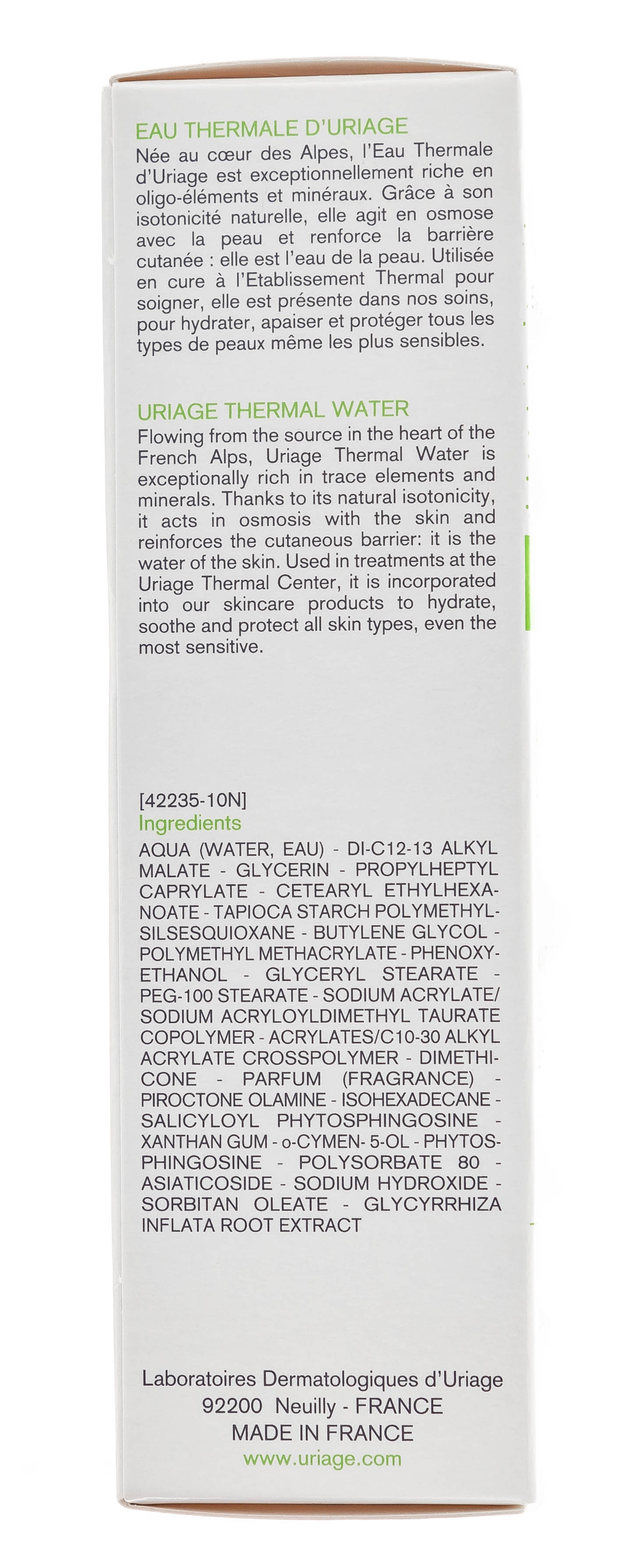 EAU THERMALE D'URIAGE

Née au cœur des Alpes, l'Eau Thermale d'Uriage est exceptionnellement riche en oligo-éléments et minéraux. Grâce à son isotonicité naturelle, elle agit en osmose avec la peau et renforce la barrière cutanée : elle est l'eau de la peau. Utilisée en cure à l'Etablissement Thermal pour soigner, elle est présente dans nos soins, pour hydrater, apaiser et protéger tous les types de peaux même les plus sensibles.

URIAGE THERMAL WATER

Flowing from the source in the heart of the French Alps, Uriage Thermal Water is exceptionally rich in trace elements and minerals. Thanks to its natural isotonicity, it acts in osmosis with the skin and reinforces the cutaneous barrier: it is the water of the skin. Used in treatments at the Uriage Thermal Center, it is incorporated into our skincare products to hydrate, soothe and protect all skin types, even the most sensitive.

[42235-10N]

Ingredients

AQUA (WATER, EAU) - DI-C12-13 ALKYL MALATE - GLYCERIN - PROPYLHEPTYL CAPRYLATE - CETEARYL ETHYLHEXANOATE - TAPIOCA STARCH POLYMETHYLSILSESQUIOXANE - BUTYLENE GLYCOL - POLYMETHYL METHACRYLATE - PHENOXYETHANOL - GLYCERYL STEARATE - PEG-100 STEARATE - SODIUM ACRYLATE/ SODIUM ACRYLOYLDIMETHYL TAURATE COPOLYMER - ACRYLATES/C10-30 ALKYL ACRYLATE CROSSPOLYMER - DIMETHICONE - PARFUM (FRAGRANCE) - PIROCTONE OLAMINE - ISOHEXADECANE - SALICYLOYL PHYTOSPHINGOSINE - XANTHAN GUM - o-CYMEN- 5-OL - PHYTOSPHINGOSINE - POLYSORBATE 80 - ASIATICOSIDE - SODIUM HYDROXIDE - SORBITAN OLEATE - GLYCYRRHIZA INFLATA ROOT EXTRACT

Laboratoires Dermatologiques d'Uriage
92200 Neuilly - FRANCE
MADE IN FRANCE
www.uriage.com